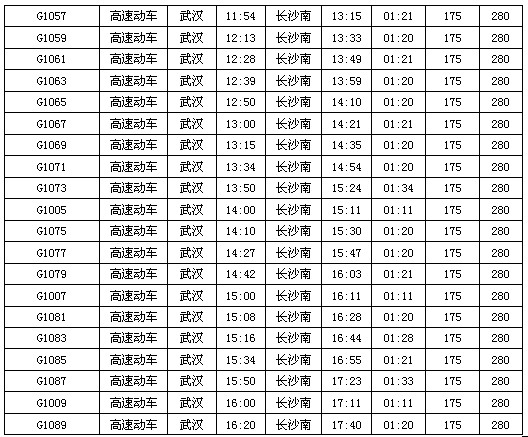 | G1057 | 高速动车 | 武汉 | 11:54 | 长沙南 | 13:15 | 01:21 | 175 | 280 |
|---|---|---|---|---|---|---|---|---|
| G1059 | 高速动车 | 武汉 | 12:13 | 长沙南 | 13:33 | 01:20 | 175 | 280 |
| G1061 | 高速动车 | 武汉 | 12:28 | 长沙南 | 13:49 | 01:21 | 175 | 280 |
| G1063 | 高速动车 | 武汉 | 12:39 | 长沙南 | 13:59 | 01:20 | 175 | 280 |
| G1065 | 高速动车 | 武汉 | 12:50 | 长沙南 | 14:10 | 01:20 | 175 | 280 |
| G1067 | 高速动车 | 武汉 | 13:00 | 长沙南 | 14:21 | 01:21 | 175 | 280 |
| G1069 | 高速动车 | 武汉 | 13:15 | 长沙南 | 14:35 | 01:20 | 175 | 280 |
| G1071 | 高速动车 | 武汉 | 13:34 | 长沙南 | 14:54 | 01:20 | 175 | 280 |
| G1073 | 高速动车 | 武汉 | 13:50 | 长沙南 | 15:24 | 01:34 | 175 | 280 |
| G1005 | 高速动车 | 武汉 | 14:00 | 长沙南 | 15:11 | 01:11 | 175 | 280 |
| G1075 | 高速动车 | 武汉 | 14:10 | 长沙南 | 15:30 | 01:20 | 175 | 280 |
| G1077 | 高速动车 | 武汉 | 14:27 | 长沙南 | 15:47 | 01:20 | 175 | 280 |
| G1079 | 高速动车 | 武汉 | 14:42 | 长沙南 | 16:03 | 01:21 | 175 | 280 |
| G1007 | 高速动车 | 武汉 | 15:00 | 长沙南 | 16:11 | 01:11 | 175 | 280 |
| G1081 | 高速动车 | 武汉 | 15:08 | 长沙南 | 16:28 | 01:20 | 175 | 280 |
| G1083 | 高速动车 | 武汉 | 15:16 | 长沙南 | 16:44 | 01:28 | 175 | 280 |
| G1085 | 高速动车 | 武汉 | 15:34 | 长沙南 | 16:55 | 01:21 | 175 | 280 |
| G1087 | 高速动车 | 武汉 | 15:50 | 长沙南 | 17:23 | 01:33 | 175 | 280 |
| G1009 | 高速动车 | 武汉 | 16:00 | 长沙南 | 17:11 | 01:11 | 175 | 280 |
| G1089 | 高速动车 | 武汉 | 16:20 | 长沙南 | 17:40 | 01:20 | 175 | 280 |